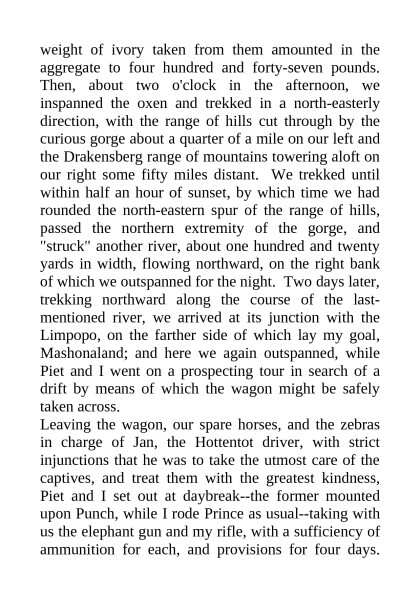 weight of ivory taken from them amounted in the aggregate to four hundred and forty-seven pounds. Then, about two o'clock in the afternoon, we inspanned the oxen and trekked in a north-easterly direction, with the range of hills cut through by the curious gorge about a quarter of a mile on our left and the Drakensberg range of mountains towering aloft on our right some fifty miles distant. We trekked until within half an hour of sunset, by which time we had rounded the north-eastern spur of the range of hills, passed the northern extremity of the gorge, and "struck" another river, about one hundred and twenty yards in width, flowing northward, on the right bank of which we outspanned for the night. Two days later, trekking northward along the course of the last-mentioned river, we arrived at its junction with the Limpopo, on the farther side of which lay my goal, Mashonaland; and here we again outspanned, while Piet and I went on a prospecting tour in search of a drift by means of which the wagon might be safely taken across.
Leaving the wagon, our spare horses, and the zebras in charge of Jan, the Hottentot driver, with strict injunctions that he was to take the utmost care of the captives, and treat them with the greatest kindness, Piet and I set out at daybreak--the former mounted upon Punch, while I rode Prince as usual--taking with us the elephant gun and my rifle, with a sufficiency of ammunition for each, and provisions for four days.